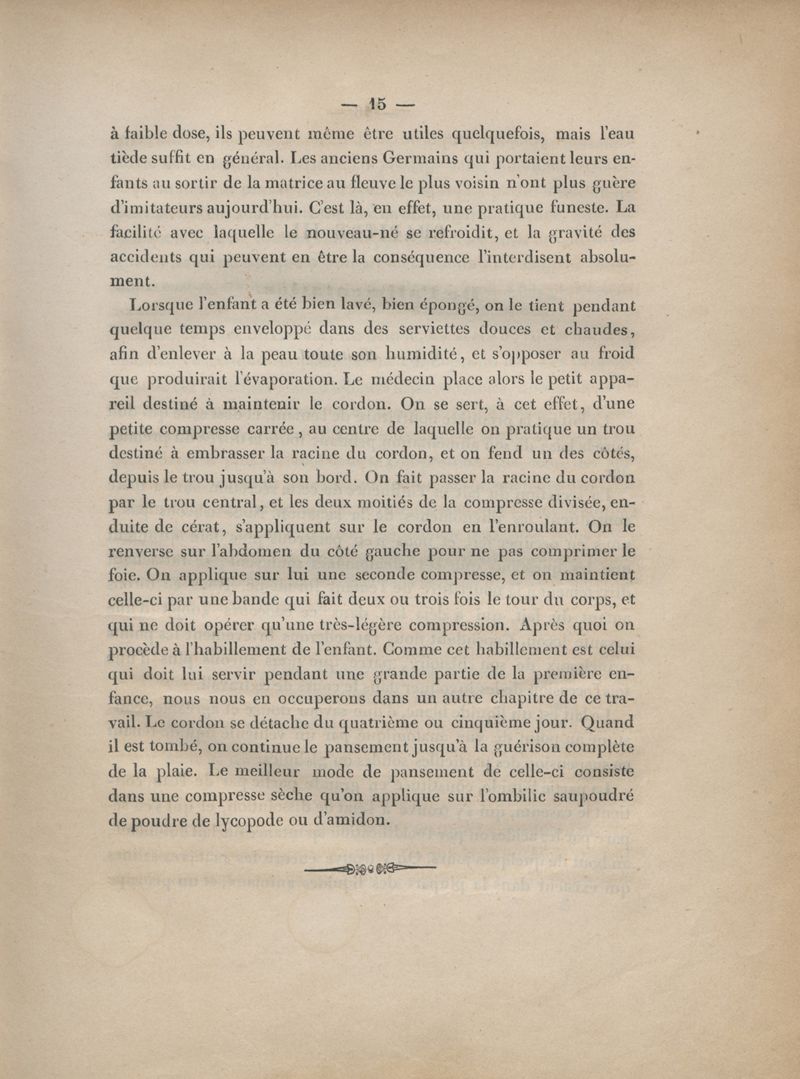 — 15 —

à faible dose, ils peuvent même être utiles quelquefois, mais l'eau tiède suffit en général. Les anciens Germains qui portaient leurs enfants au sortir de la matrice au fleuve le plus voisin n'ont plus guère d'imitateurs aujourd'hui. C'est là, en effet, une pratique funeste. La facilité avec laquelle le nouveau-né se refroidit, et la gravité des accidents qui peuvent en être la conséquence l'interdisent absolument.

Lorsque l'enfant a été bien lavé, bien épongé, on le tient pendant quelque temps enveloppé dans des serviettes douces et chaudes, afin d'enlever à la peau toute son humidité, et s'opposer au froid que produirait l'évaporation. Le médecin place alors le petit appareil destiné à maintenir le cordon. On se sert, à cet effet, d'une petite compresse carrée, au centre de laquelle on pratique un trou destiné à embrasser la racine du cordon, et on fend un des côtés, depuis le trou jusqu'à son bord. On fait passer la racine du cordon par le trou central, et les deux moitiés de la compresse divisée, enduite de cérat, s'appliquent sur le cordon en l'enroulant. On le renverse sur l'abdomen du côté gauche pour ne pas comprimer le foie. On applique sur lui une seconde compresse, et on maintient celle-ci par une bande qui fait deux ou trois fois le tour du corps, et qui ne doit opérer qu'une très-légère compression. Après quoi on procède à l'habillement de l'enfant. Comme cet habillement est celui qui doit lui servir pendant une grande partie de la première enfance, nous nous en occuperons dans un autre chapitre de ce travail. Le cordon se détache du quatrième ou cinquième jour. Quand il est tombé, on continue le pansement jusqu'à la guérison complète de la plaie. Le meilleur mode de pansement de celle-ci consiste dans une compresse sèche qu'on applique sur l'ombilic saupoudré de poudre de lycopode ou d'amidon.